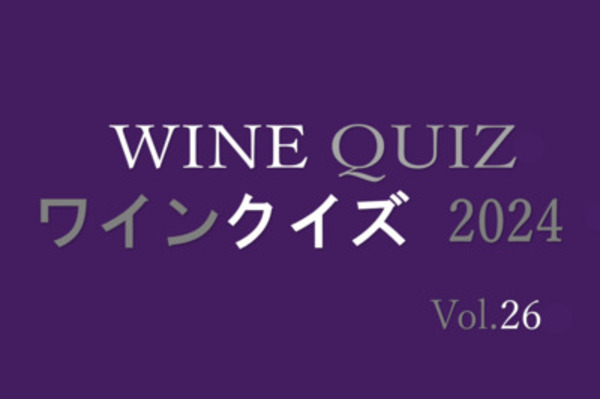 WINE QUIZ
ワインクイズ 2024

Vol.26